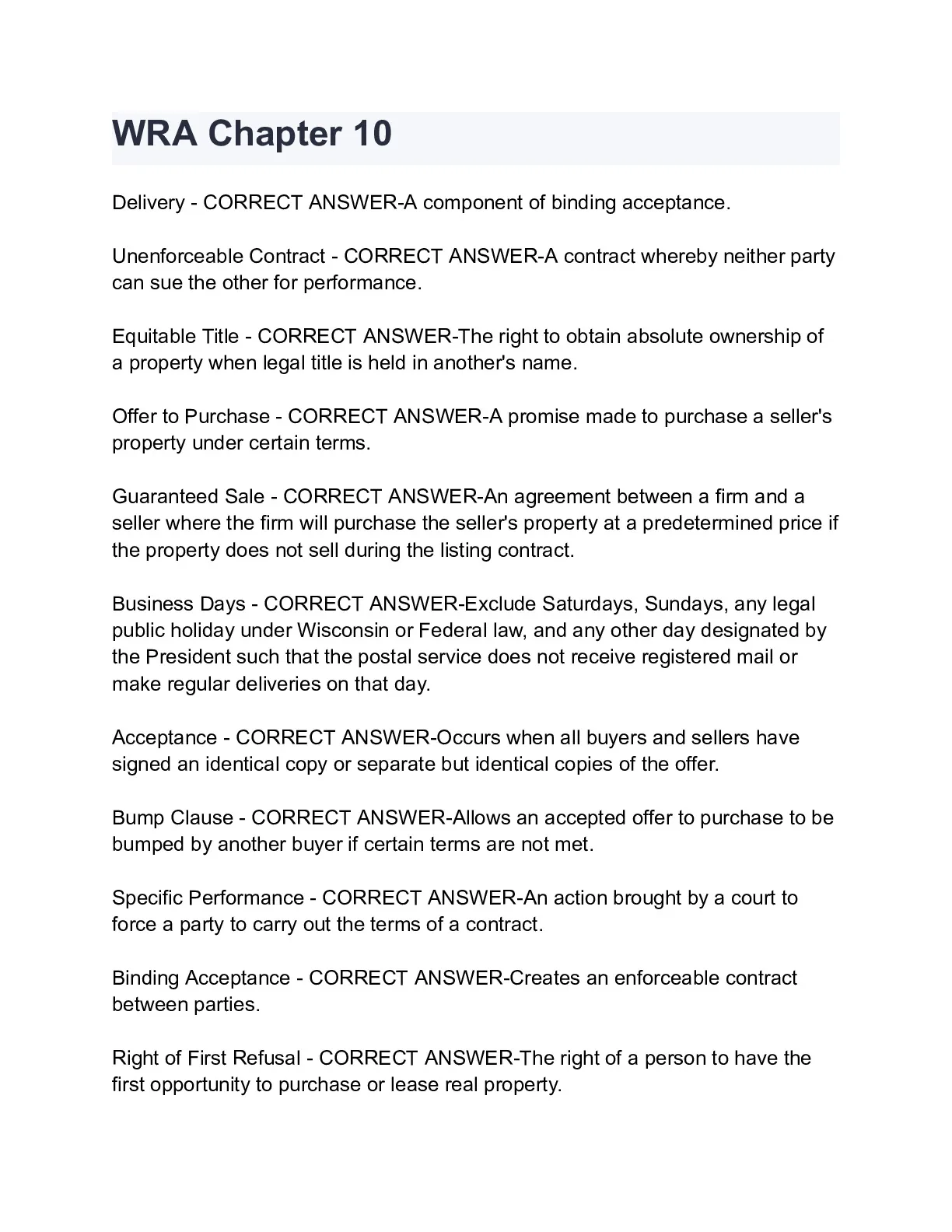 WRA Chapter 10

Delivery - CORRECT ANSWER-A component of binding acceptance.

Unenforceable Contract - CORRECT ANSWER-A contract whereby neither party can sue the other for performance.

Equitable Title - CORRECT ANSWER-The right to obtain absolute ownership of a property when legal title is held in another's name.

Offer to Purchase - CORRECT ANSWER-A promise made to purchase a seller's property under certain terms.

Guaranteed Sale - CORRECT ANSWER-An agreement between a firm and a seller where the firm will purchase the seller's property at a predetermined price if the property does not sell during the listing contract.

Business Days - CORRECT ANSWER-Exclude Saturdays, Sundays, any legal public holiday under Wisconsin or Federal law, and any other day designated by the President such that the postal service does not receive registered mail or make regular deliveries on that day.

Acceptance - CORRECT ANSWER-Occurs when all buyers and sellers have signed an identical copy or separate but identical copies of the offer.

Bump Clause - CORRECT ANSWER-Allows an accepted offer to purchase to be bumped by another buyer if certain terms are not met.

Specific Performance - CORRECT ANSWER-An action brought by a court to force a party to carry out the terms of a contract.

Binding Acceptance - CORRECT ANSWER-Creates an enforceable contract between parties.

Right of First Refusal - CORRECT ANSWER-The right of a person to have the first opportunity to purchase or lease real property.